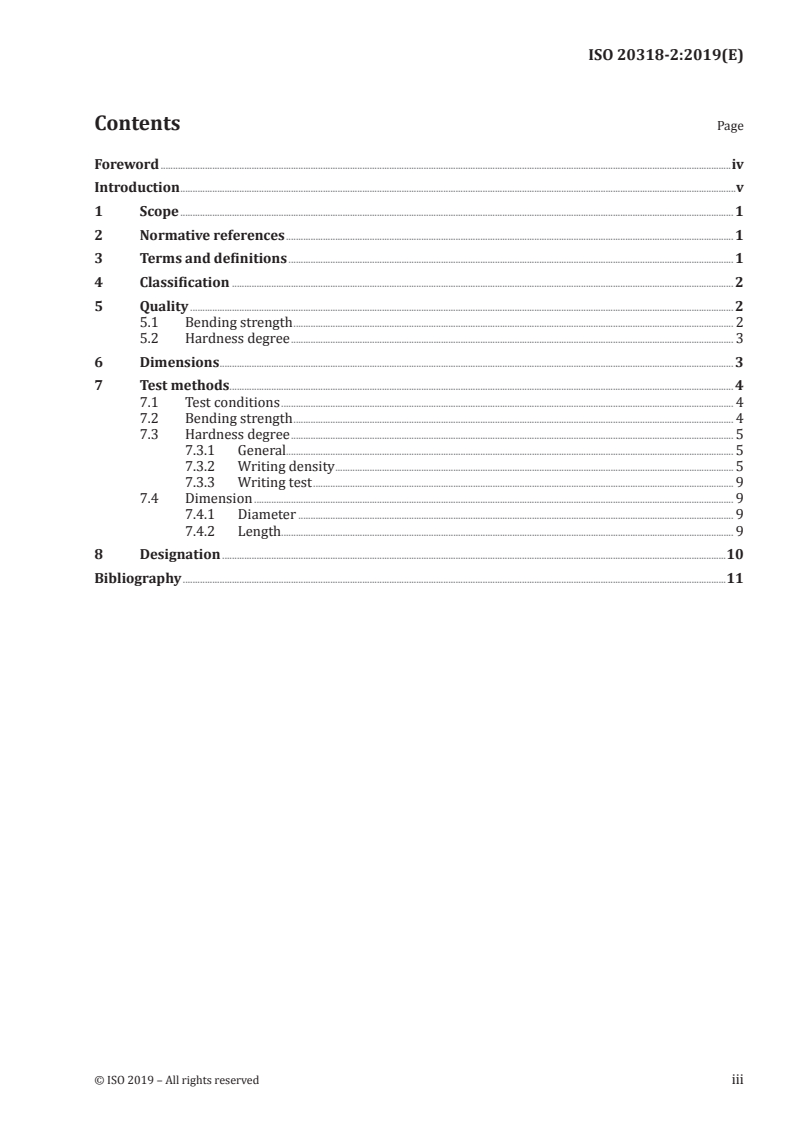 ISO 20318-2:2019(E)

Contents

Page

Foreword iv
Introduction v
1 Scope 1
2 Normative references 1
3 Terms and definitions 1
4 Classification 2
5 Quality 2
5.1 Bending strength 2
5.2 Hardness degree 3
6 Dimensions 3
7 Test methods 4
7.1 Test conditions 4
7.2 Bending strength 4
7.3 Hardness degree 5
7.3.1 General 5
7.3.2 Writing density 5
7.3.3 Writing test 9
7.4 Dimension 9
7.4.1 Diameter 9
7.4.2 Length 9
8 Designation 10
Bibliography 11

© ISO 2019 – All rights reserved

iii